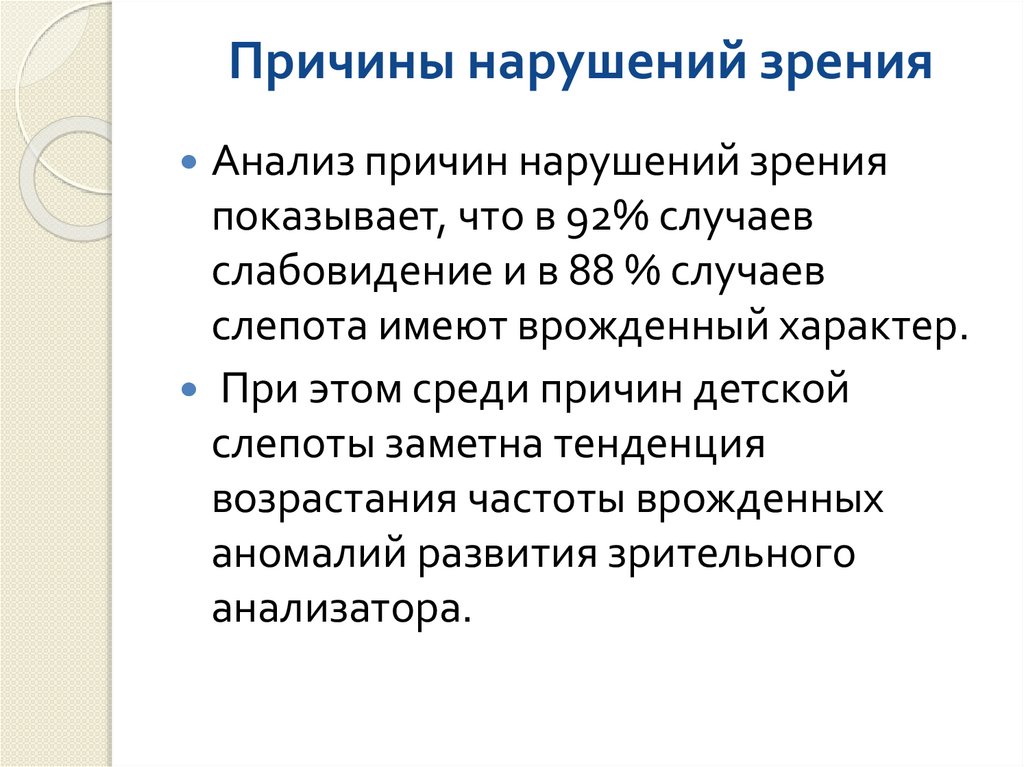 Причины нарушений зрения

• Анализ причин нарушений зрения показывает, что в 92% случаев слабовидение и в 88 % случаев слепота имеют врожденный характер.

• При этом среди причин детской слепоты заметна тенденция возрастания частоты врожденных аномалий развития зрительного анализатора.